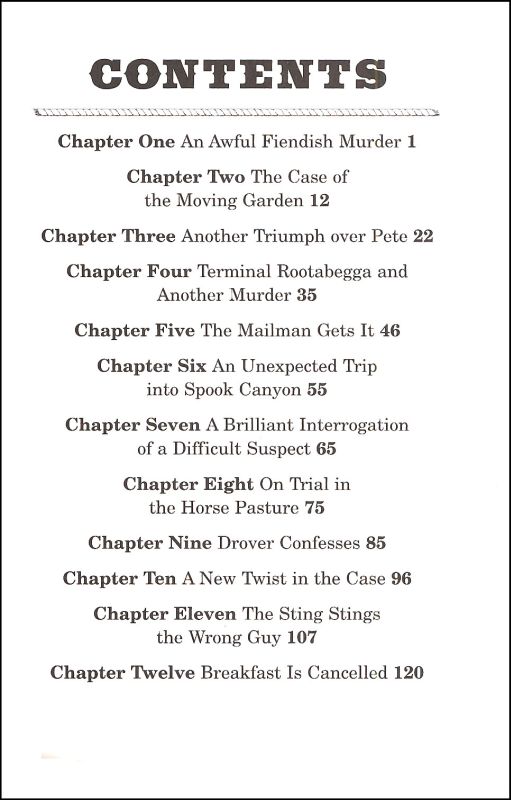 CONTENTS

Chapter One An Awful Fiendish Murder 1

Chapter Two The Case of the Moving Garden 12

Chapter Three Another Triumph over Pete 22

Chapter Four Terminal Rootabegga and Another Murder 35

Chapter Five The Mailman Gets It 46

Chapter Six An Unexpected Trip into Spook Canyon 55

Chapter Seven A Brilliant Interrogation of a Difficult Suspect 65

Chapter Eight On Trial in the Horse Pasture 75

Chapter Nine Drover Confesses 85

Chapter Ten A New Twist in the Case 96

Chapter Eleven The Sting Stings the Wrong Guy 107

Chapter Twelve Breakfast Is Cancelled 120